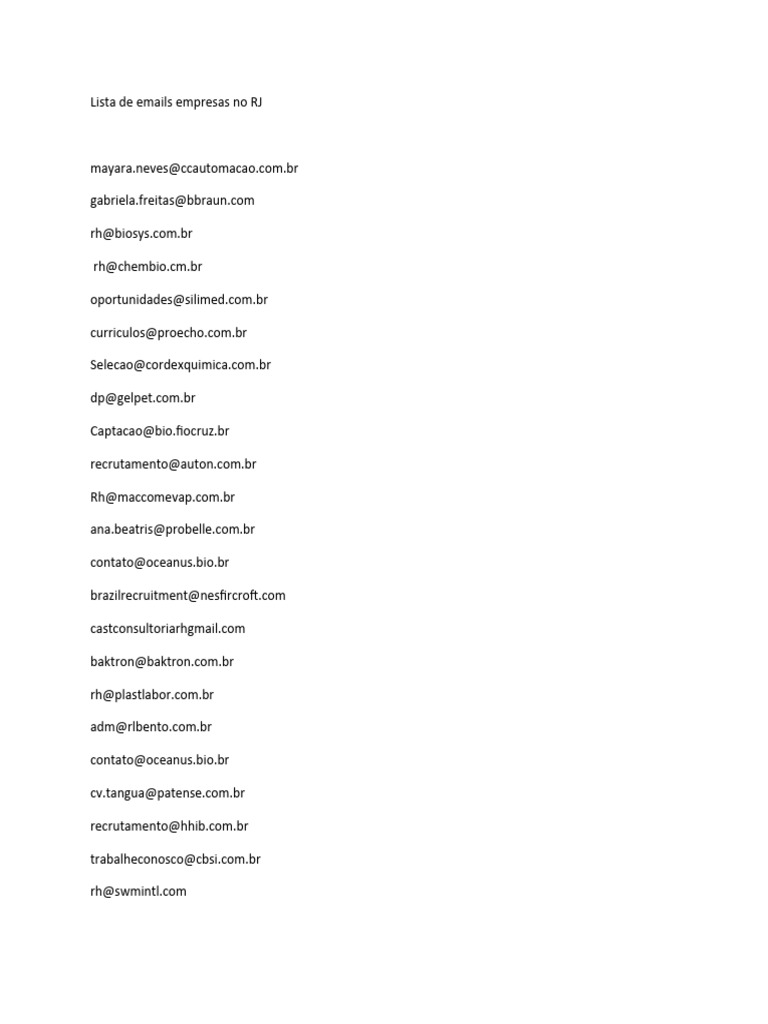 Lista de emails empresas no RJ

mayara.neves@ccautomacao.com.br

gabriela.freitas@bbraun.com

rh@biosys.com.br

rh@chembio.cm.br

oportunidades@silimed.com.br

curriculos@proecho.com.br

Selecao@cordexquimica.com.br

dp@gelpet.com.br

Captacao@bio.fiocruz.br

recrutamento@auton.com.br

Rh@maccomevap.com.br

ana.beatris@probelle.com.br

contato@oceanus.bio.br

brazilrecruitment@nesfircroft.com

castconsultoriarhgmail.com

baktron@baktron.com.br

rh@plastlabor.com.br

adm@rlbento.com.br

contato@oceanus.bio.br

cv.tangua@patense.com.br

recrutamento@hhib.com.br

trabalheconosco@cbsi.com.br

rh@swmintl.com